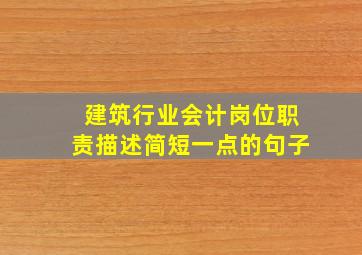 建筑行业会计岗位职责描述简短一点的句子